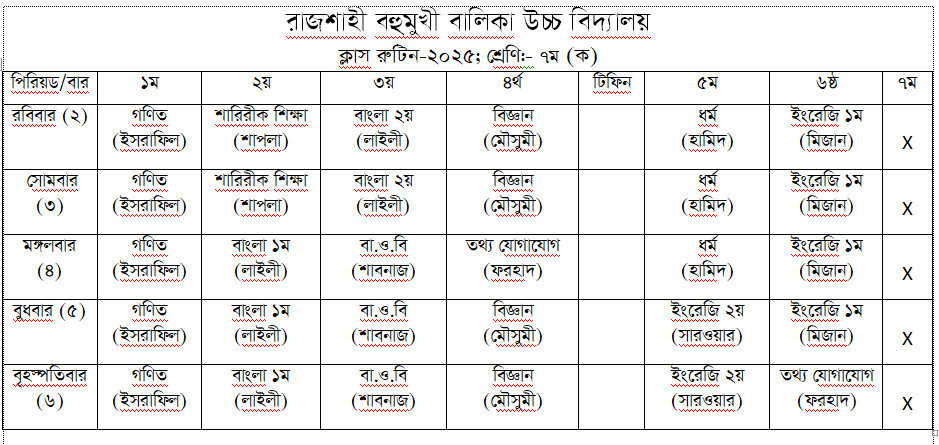 রাজশাহী বহুমুখী বালিকা উচ্চ বিদ্যালয়

ক্লাস রুটিন-২০২৫; শ্রেণি:- ৭ম (ক)

| পিরিয়ড/বার | ১ম | ২য় | ৩য় | ৪র্থ | টিফিন | ৫ম | ৬ষ্ঠ | ৭ম |
|---|---|---|---|---|---|---|---|---|
| রবিবার (২) | গণিত (ইসরাফিল) | শারিরীক শিক্ষা (শাপলা) | বাংলা ২য় (লাইলী) | বিজ্ঞান (মৌসুমী) | | ধর্ম (হামিদ) | ইংরেজি ১ম (মিজান) | X |
| সোমবার (৩) | গণিত (ইসরাফিল) | শারিরীক শিক্ষা (শাপলা) | বাংলা ২য় (লাইলী) | বিজ্ঞান (মৌসুমী) | | ধর্ম (হামিদ) | ইংরেজি ১ম (মিজান) | X |
| মঙ্গলবার (৪) | গণিত (ইসরাফিল) | বাংলা ১ম (লাইলী) | বা.ও.বি (শাবনাজ) | তথ্য যোগাযোগ (ফরহাদ) | | ধর্ম (হামিদ) | ইংরেজি ১ম (মিজান) | X |
| বুধবার (৫) | গণিত (ইসরাফিল) | বাংলা ১ম (লাইলী) | বা.ও.বি (শাবনাজ) | বিজ্ঞান (মৌসুমী) | | ইংরেজি ২য় (সারওয়ার) | ইংরেজি ১ম (মিজান) | X |
| বৃহস্পতিবার (৬) | গণিত (ইসরাফিল) | বাংলা ১ম (লাইলী) | বা.ও.বি (শাবনাজ) | বিজ্ঞান (মৌসুমী) | | ইংরেজি ২য় (সারওয়ার) | তথ্য যোগাযোগ (ফরহাদ) | X |